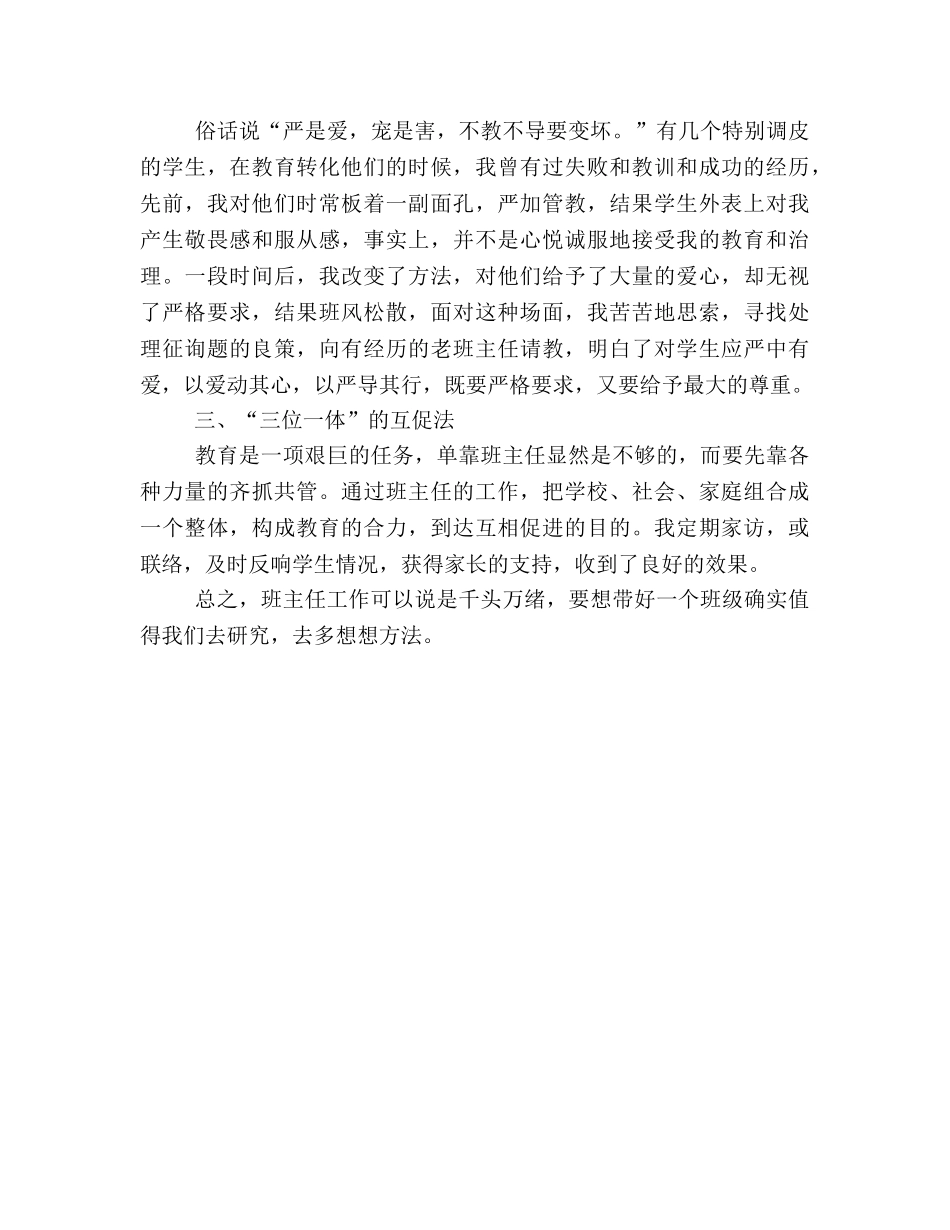 俗话说“严是爱，宠是害，不教不导要变坏。”有几个特别调皮的学生，在教育转化他们的时候，我曾有过失败和教训和成功的经历，先前，我对他们时常板着一副面孔，严加管教，结果学生外表上对我产生敬畏感和服从感，事实上，并不是心悦诚服地接受我的教育和治理。一段时间后，我改变了方法，对他们给予了大量的爱心，却无视了严格要求，结果班风松散，面对这种场面，我苦苦地思索，寻找处理征询题的良策，向有经历的老班主任请教，明白了对学生应严中有爱，以爱动其心，以严导其行，既要严格要求，又要给予最大的尊重。

三、“三位一体”的互促法

教育是一项艰巨的任务，单靠班主任显然是不够的，而要先靠各种力量的齐抓共管。通过班主任的工作，把学校、社会、家庭组合成一个整体，构成教育的合力，到达互相促进的目的。我定期家访，或联络，及时反响学生情况，获得家长的支持，收到了良好的效果。

总之，班主任工作可以说是千头万绪，要想带好一个班级确实值得我们去研究，去多想想方法。